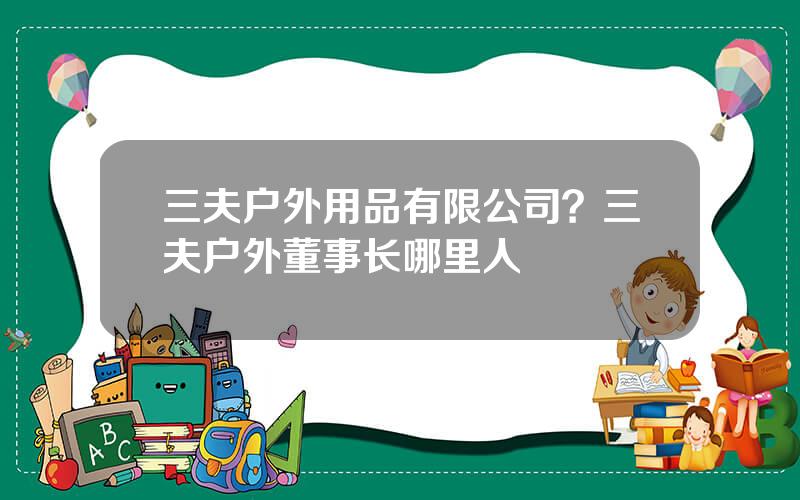 三夫户外用品有限公司？三夫户外董事长哪里人

A B C